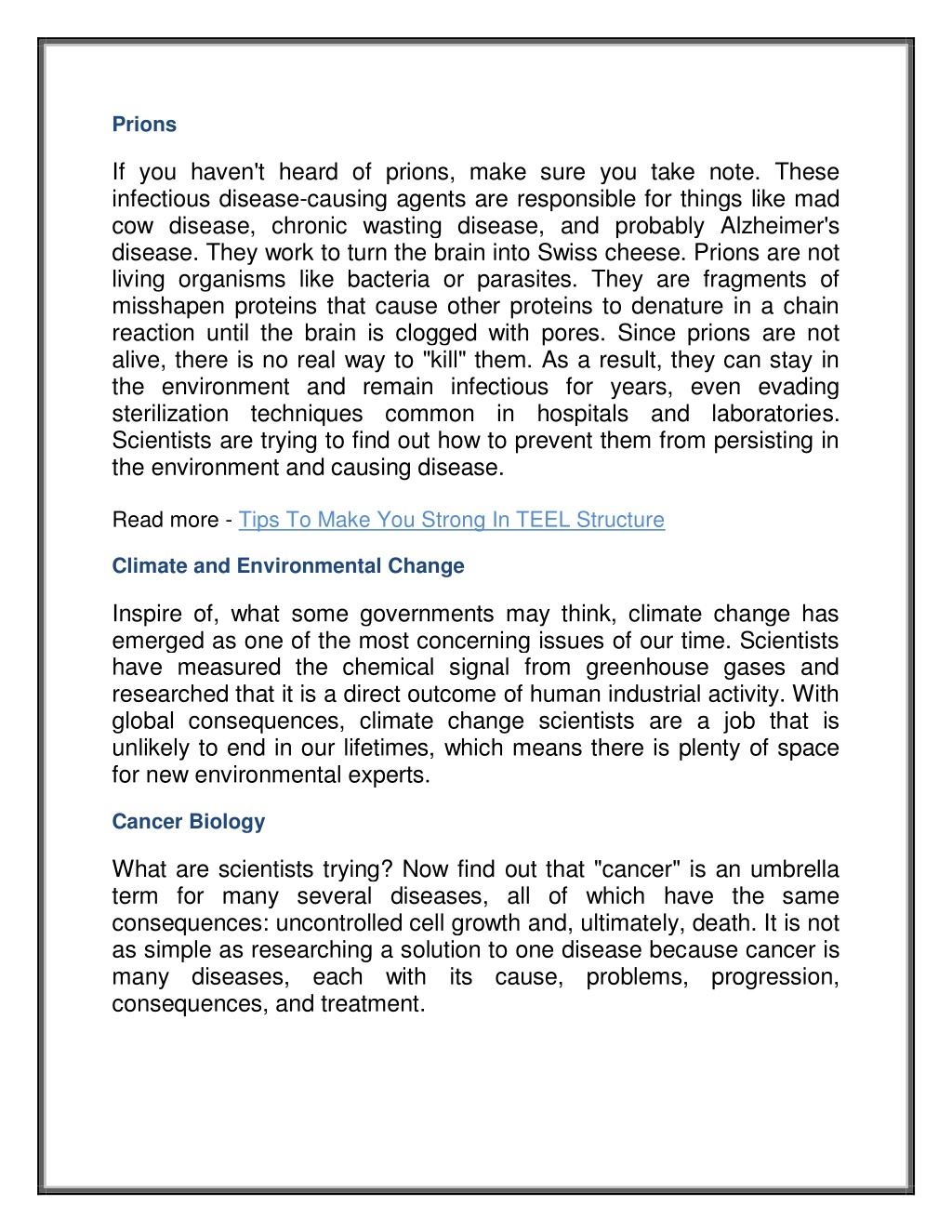 Prions

If you haven't heard of prions, make sure you take note. These infectious disease-causing agents are responsible for things like mad cow disease, chronic wasting disease, and probably Alzheimer's disease. They work to turn the brain into Swiss cheese. Prions are not living organisms like bacteria or parasites. They are fragments of misshapen proteins that cause other proteins to denature in a chain reaction until the brain is clogged with pores. Since prions are not alive, there is no real way to "kill" them. As a result, they can stay in the environment and remain infectious for years, even evading sterilization techniques common in hospitals and laboratories. Scientists are trying to find out how to prevent them from persisting in the environment and causing disease.

Read more - Tips To Make You Strong In TEEL Structure

Climate and Environmental Change

Inspire of, what some governments may think, climate change has emerged as one of the most concerning issues of our time. Scientists have measured the chemical signal from greenhouse gases and researched that it is a direct outcome of human industrial activity. With global consequences, climate change scientists are a job that is unlikely to end in our lifetimes, which means there is plenty of space for new environmental experts.

Cancer Biology

What are scientists trying? Now find out that "cancer" is an umbrella term for many several diseases, all of which have the same consequences: uncontrolled cell growth and, ultimately, death. It is not as simple as researching a solution to one disease because cancer is many diseases, each with its cause, problems, progression, consequences, and treatment.